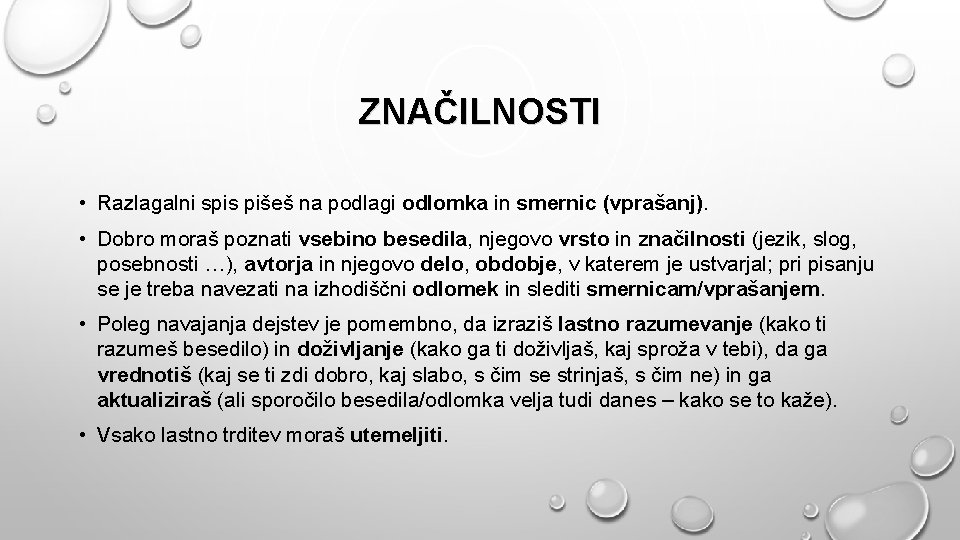 ZNAČILNOSTI

• Razlagalni spis pišeš na podlagi odlomka in smernic (vprašanj).

• Dobro moraš poznati vsebino besedila, njegovo vrsto in značilnosti (jezik, slog, posebnosti …), avtorja in njegovo delo, obdobje, v katerem je ustvarjal; pri pisanju se je treba navezati na izhodiščni odlomek in slediti smernicam/vprašanjem.

• Poleg navajanja dejstev je pomembno, da izraziš lastno razumevanje (kako ti razumeš besedilo) in doživljanje (kako ga ti doživljaš, kaj sproža v tebi), da ga vrednotiš (kaj se ti zdi dobro, kaj slabo, s čim se strinjaš, s čim ne) in ga aktualiziraš (ali sporočilo besedila/odlomka velja tudi danes – kako se to kaže).

• Vsako lastno trditev moraš utemeljiti.